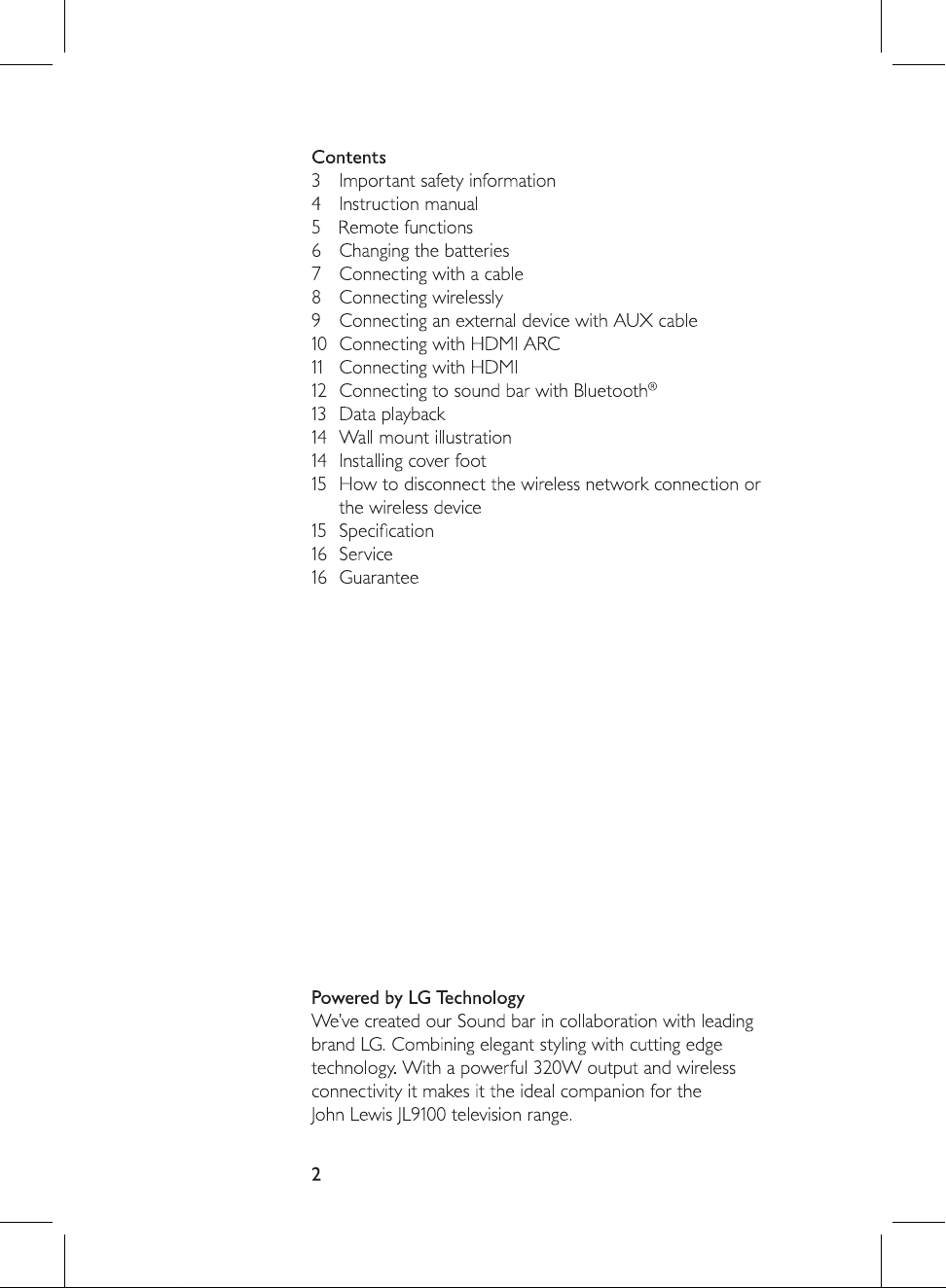 Contents
3 Important safety information
4 Instruction manual
5 Remote functions
6 Changing the batteries
7 Connecting with a cable
8 Connecting wirelessly
9 Connecting an external device with AUX cable
10 Connecting with HDMI ARC
11 Connecting with HDMI
12 Connecting to sound bar with Bluetooth®
13 Data playback
14 Wall mount illustration
14 Installing cover foot
15 How to disconnect the wireless network connection or the wireless device
15 Specification
16 Service
16 Guarantee

Powered by LG Technology
We've created our Sound bar in collaboration with leading brand LG. Combining elegant styling with cutting edge technology. With a powerful 320W output and wireless connectivity it makes it the ideal companion for the John Lewis JL9100 television range.

2